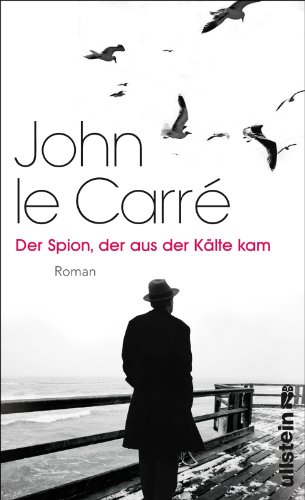 John le Carré

Der Spion, der aus der Kälte kam

Roman

ullstein